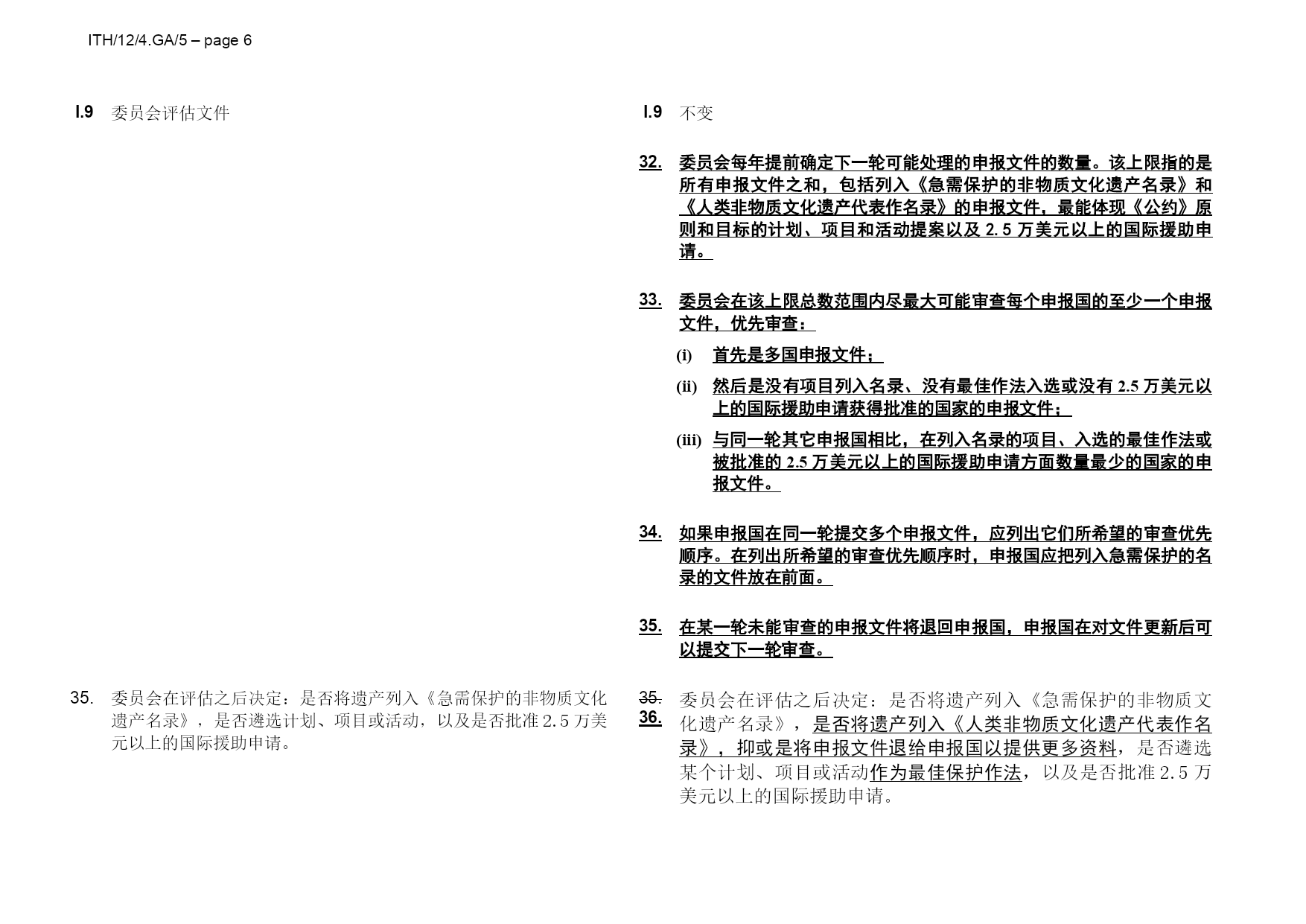 ITH/12/4.GA/5 – page 6

I.9 委员会评估文件

35. 委员会在评估之后决定：是否将遗产列入《急需保护的非物质文化遗产名录》，是否遴选计划、项目或活动，以及是否批准 2.5 万美元以上的国际援助申请。

I.9 不变

32. 委员会每年提前确定下一轮可能处理的申报文件的数量。该上限指的是所有申报文件之和，包括列入《急需保护的非物质文化遗产名录》和《人类非物质文化遗产代表作名录》的申报文件，最能体现《公约》原则和目标的计划、项目和活动提案以及 2.5 万美元以上的国际援助申请。

33. 委员会在该上限总数范围内尽最大可能审查每个申报国的至少一个申报文件，优先审查：

(i) 首先是多国申报文件；

(ii) 然后是没有项目列入名录、没有最佳作法入选或没有 2.5 万美元以上的国际援助申请获得批准的国家的申报文件；

(iii) 与同一轮其它申报国相比，在列入名录的项目、入选的最佳作法或被批准的 2.5 万美元以上的国际援助申请方面数量最少的国家的申报文件。

34. 如果申报国在同一轮提交多个申报文件，应列出它们所希望的审查优先顺序。在列出所希望的审查优先顺序时，申报国应把列入急需保护的名录的文件放在前面。

35. 在某一轮未能审查的申报文件将退回申报国，申报国在对文件更新后可以提交下一轮审查。

35. 36. 委员会在评估之后决定：是否将遗产列入《急需保护的非物质文化遗产名录》，是否将遗产列入《人类非物质文化遗产代表作名录》，抑或是将申报文件退给申报国以提供更多资料，是否遴选某个计划、项目或活动作为最佳保护作法，以及是否批准 2.5 万美元以上的国际援助申请。